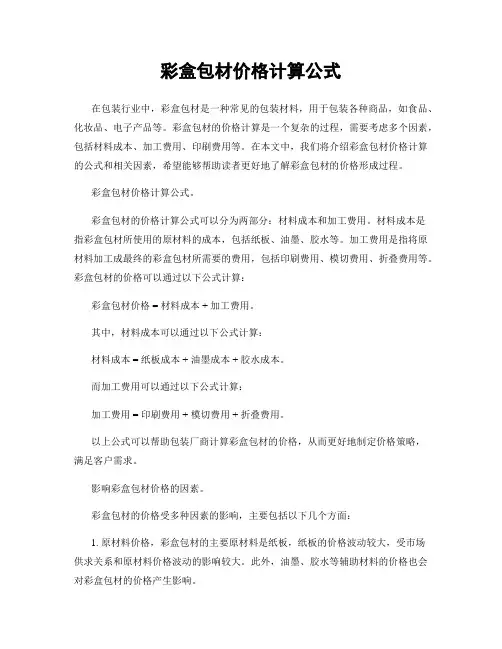 彩盒包材价格计算公式

在包装行业中，彩盒包材是一种常见的包装材料，用于包装各种商品，如食品、化妆品、电子产品等。彩盒包材的价格计算是一个复杂的过程，需要考虑多个因素，包括材料成本、加工费用、印刷费用等。在本文中，我们将介绍彩盒包材价格计算的公式和相关因素，希望能够帮助读者更好地了解彩盒包材的价格形成过程。

彩盒包材价格计算公式。

彩盒包材的价格计算公式可以分为两部分：材料成本和加工费用。材料成本是指彩盒包材所使用的原材料的成本，包括纸板、油墨、胶水等。加工费用是指将原材料加工成最终的彩盒包材所需要的费用，包括印刷费用、模切费用、折叠费用等。彩盒包材的价格可以通过以下公式计算：

彩盒包材价格 = 材料成本 + 加工费用。

其中，材料成本可以通过以下公式计算：

材料成本 = 纸板成本 + 油墨成本 + 胶水成本。

而加工费用可以通过以下公式计算：

加工费用 = 印刷费用 + 模切费用 + 折叠费用。

以上公式可以帮助包装厂商计算彩盒包材的价格，从而更好地制定价格策略，满足客户需求。

影响彩盒包材价格的因素。

彩盒包材的价格受多种因素的影响，主要包括以下几个方面：

1. 原材料价格，彩盒包材的主要原材料是纸板，纸板的价格波动较大，受市场供求关系和原材料价格波动的影响较大。此外，油墨、胶水等辅助材料的价格也会对彩盒包材的价格产生影响。